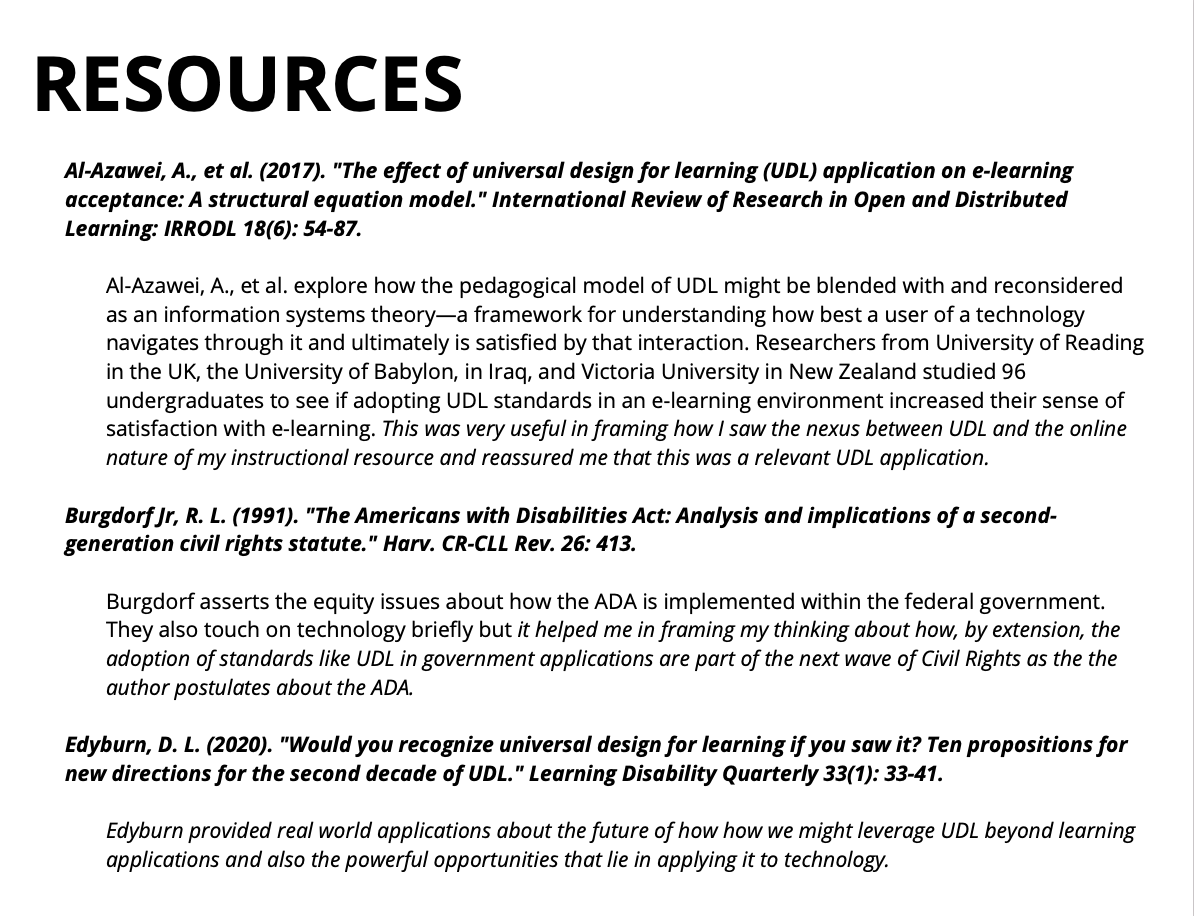 RESOURCES

Al-Azawei, A., et al. (2017). "The effect of universal design for learning (UDL) application on e-learning acceptance: A structural equation model." International Review of Research in Open and Distributed Learning: IRRODL 18(6): 54-87.

Al-Azawei, A., et al. explore how the pedagogical model of UDL might be blended with and reconsidered as an information systems theory—a framework for understanding how best a user of a technology navigates through it and ultimately is satisfied by that interaction. Researchers from University of Reading in the UK, the University of Babylon, in Iraq, and Victoria University in New Zealand studied 96 undergraduates to see if adopting UDL standards in an e-learning environment increased their sense of satisfaction with e-learning. This was very useful in framing how I saw the nexus between UDL and the online nature of my instructional resource and reassured me that this was a relevant UDL application.

Burgdorf Jr, R. L. (1991). "The Americans with Disabilities Act: Analysis and implications of a second-generation civil rights statute." Harv. CR-CLL Rev. 26: 413.

Burgdorf asserts the equity issues about how the ADA is implemented within the federal government. They also touch on technology briefly but it helped me in framing my thinking about how, by extension, the adoption of standards like UDL in government applications are part of the next wave of Civil Rights as the the author postulates about the ADA.

Edyburn, D. L. (2020). "Would you recognize universal design for learning if you saw it? Ten propositions for new directions for the second decade of UDL." Learning Disability Quarterly 33(1): 33-41.

Edyburn provided real world applications about the future of how how we might leverage UDL beyond learning applications and also the powerful opportunities that lie in applying it to technology.